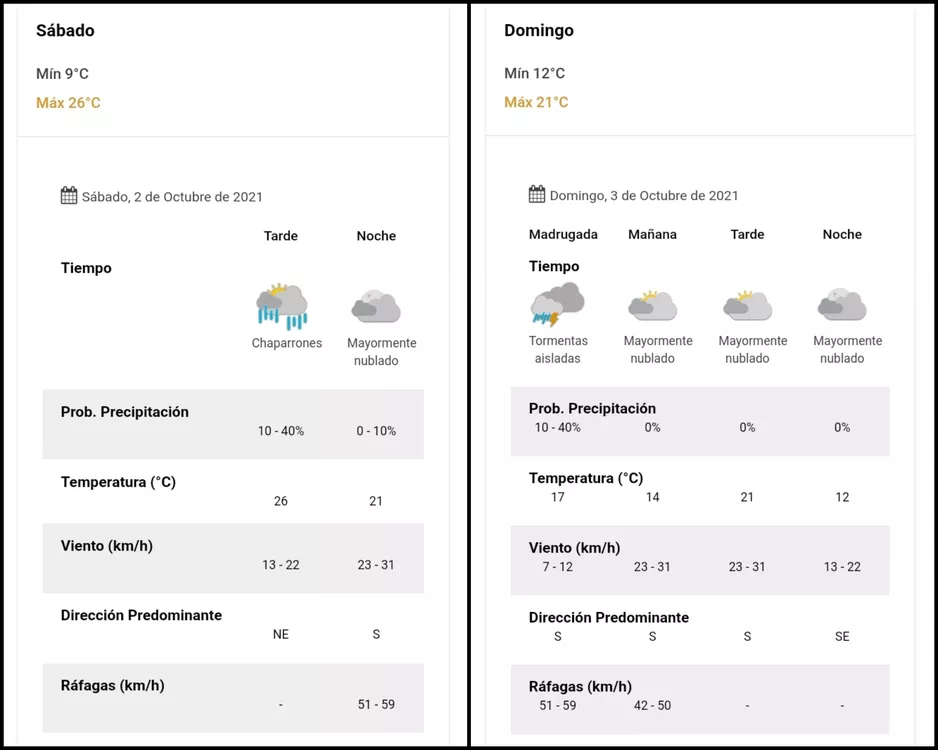 Sábado

Mín 9°C

Máx 26°C

Sábado, 2 de Octubre de 2021

| | Tarde | Noche |
|---|---|---|
| Tiempo | Chaparrones | Mayormente nublado |
| Prob. Precipitación | 10 - 40% | 0 - 10% |
| Temperatura (°C) | 26 | 21 |
| Viento (km/h) | 13 - 22 | 23 - 31 |
| Dirección Predominante | NE | S |
| Ráfagas (km/h) | - | 51 - 59 |

Domingo

Mín 12°C

Máx 21°C

Domingo, 3 de Octubre de 2021

| | Madrugada | Mañana | Tarde | Noche |
|---|---|---|---|---|
| Tiempo | Tormentas aisladas | Mayormente nublado | Mayormente nublado | Mayormente nublado |
| Prob. Precipitación | 10 - 40% | 0% | 0% | 0% |
| Temperatura (°C) | 17 | 14 | 21 | 12 |
| Viento (km/h) | 7 - 12 | 23 - 31 | 23 - 31 | 13 - 22 |
| Dirección Predominante | S | S | S | SE |
| Ráfagas (km/h) | 51 - 59 | 42 - 50 | - | - |